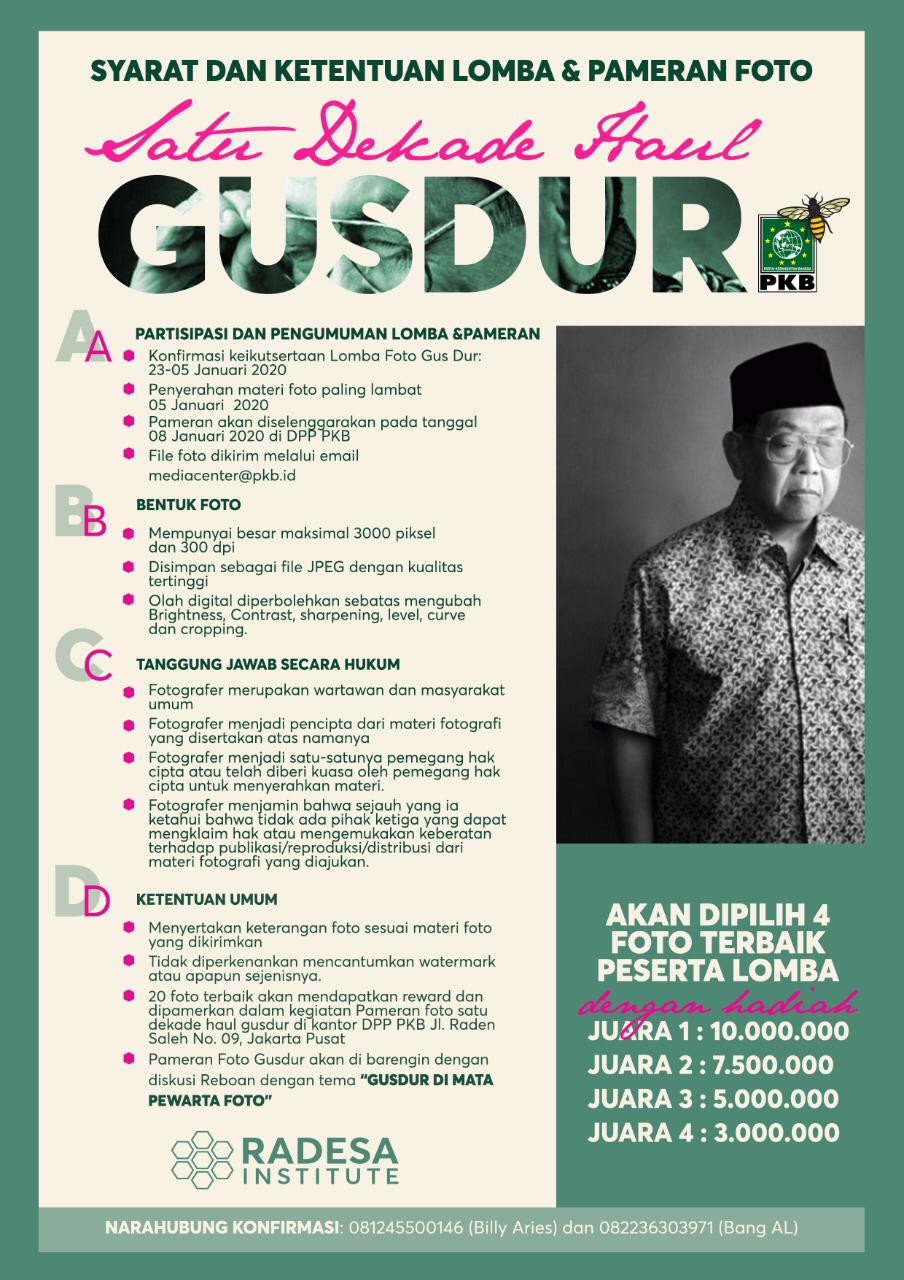 SYARAT DAN KETENTUAN LOMBA & PAMERAN FOTO

Satu Dekade Haul

GUSDUR

PARTAI KEBANGKITAN BANGSA

PKB

A

PARTISIPASI DAN PENGUMUMAN LOMBA &PAMERAN

Konfirmasi keikutsertaan Lomba Foto Gus Dur: 23-05 Januari 2020

Penyerahan materi foto paling lambat 05 Januari 2020

Pameran akan diselenggarakan pada tanggal 08 Januari 2020 di DPP PKB

File foto dikirim melalui email mediacenter@pkb.id

B

BENTUK FOTO

Mempunyai besar maksimal 3000 piksel dan 300 dpi

Disimpan sebagai file JPEG dengan kualitas tertinggi

Olah digital diperbolehkan sebatas mengubah Brightness, Contrast, sharpening, level, curve dan cropping.

C

TANGGUNG JAWAB SECARA HUKUM

Fotografer merupakan wartawan dan masyarakat umum

Fotografer menjadi pencipta dari materi fotografi yang disertakan atas namanya

Fotografer menjadi satu-satunya pemegang hak cipta atau telah diberi kuasa oleh pemegang hak cipta untuk menyerahkan materi.

Fotografer menjamin bahwa sejauh yang ia ketahui bahwa tidak ada pihak ketiga yang dapat mengklaim hak atau mengemukakan keberatan terhadap publikasi/reproduksi/distribusi dari materi fotografi yang diajukan.

D

KETENTUAN UMUM

Menyertakan keterangan foto sesuai materi foto yang dikirimkan

Tidak diperkenankan mencantumkan watermark atau apapun sejenisnya.

20 foto terbaik akan mendapatkan reward dan dipamerkan dalam kegiatan Pameran foto satu dekade haul gusdur di kantor DPP PKB Jl. Raden Saleh No. 09, Jakarta Pusat

Pameran Foto Gusdur akan di barengin dengan diskusi Reboan dengan tema "GUSDUR DI MATA PEWARTA FOTO"

RADESA INSTITUTE

AKAN DIPILIH 4 FOTO TERBAIK PESERTA LOMBA

dengan hadiah

JUARA 1 : 10.000.000
JUARA 2 : 7.500.000
JUARA 3 : 5.000.000
JUARA 4 : 3.000.000

NARAHUBUNG KONFIRMASI: 081245500146 (Billy Aries) dan 082236303971 (Bang AL)